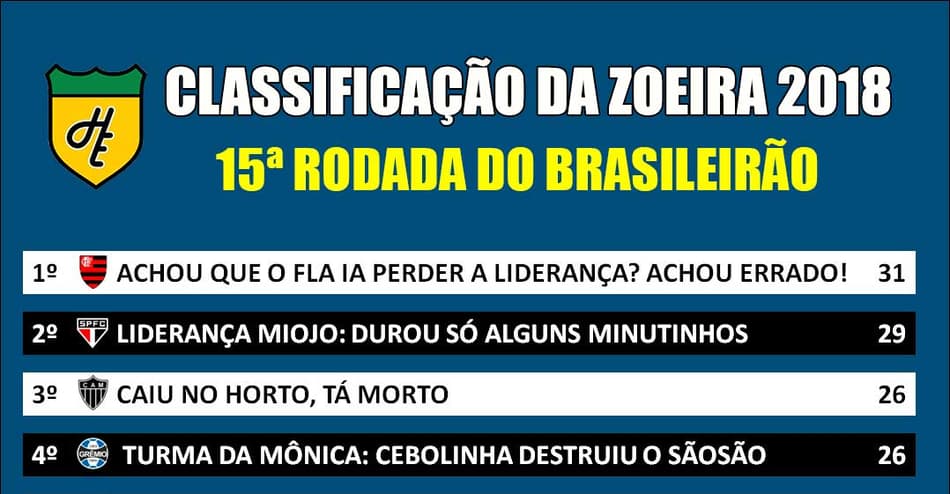 HE

CLASSIFICAÇÃO DA ZOEIRA 2018

15ª RODADA DO BRASILEIRÃO

| 1º | ACHOU QUE O FLA IA PERDER A LIDERANÇA? ACHOU ERRADO! | 31 |
|---|---|---|
| 2º | SPFC LIDERANÇA MIOJO: DUROU SÓ ALGUNS MINUTINHOS | 29 |
| 3º | CAM CAIU NO HORTO, TÁ MORTO | 26 |
| 4º | GRÊMIO TURMA DA MÔNICA: CEBOLINHA DESTRUIU O SÃOSÃO | 26 |